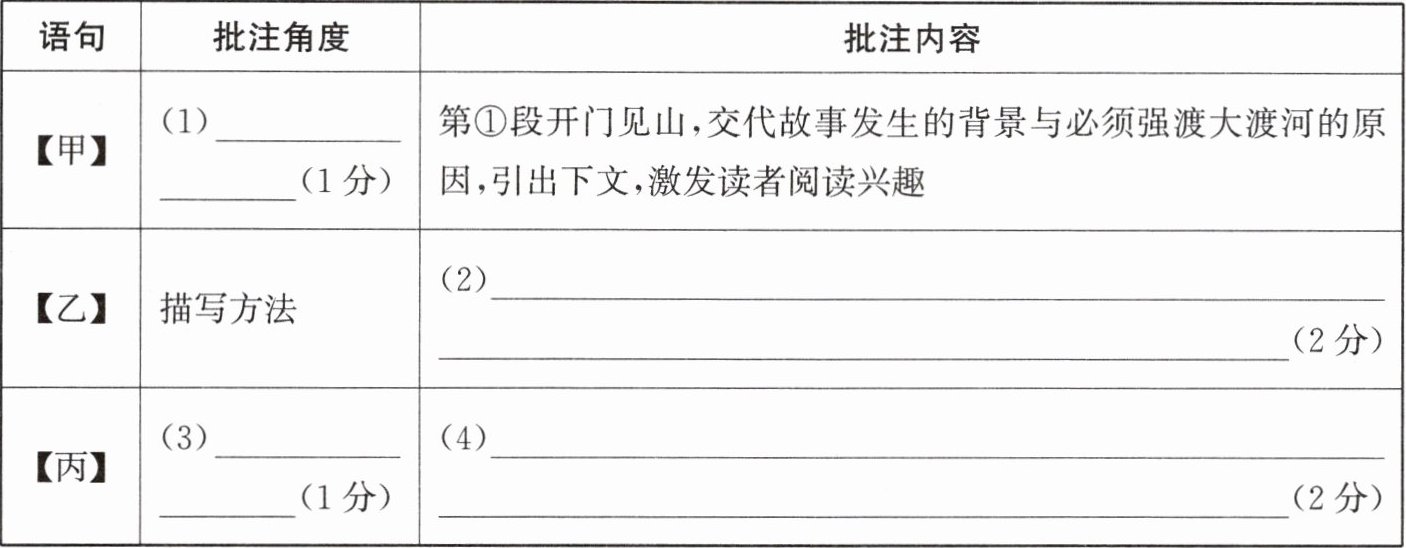 | 语句 | 批注角度 | 批注内容 |
|---|---|---|
| 【甲】 | (1)____ ____(1分) | 第①段开门见山,交代故事发生的背景与必须强渡大渡河的原因,引出下文,激发读者阅读兴趣 |
| 【乙】 | 描写方法 | (2)____ ____(2分) |
| 【丙】 | (3)____ ____(1分) | (4)____ ____(2分) |